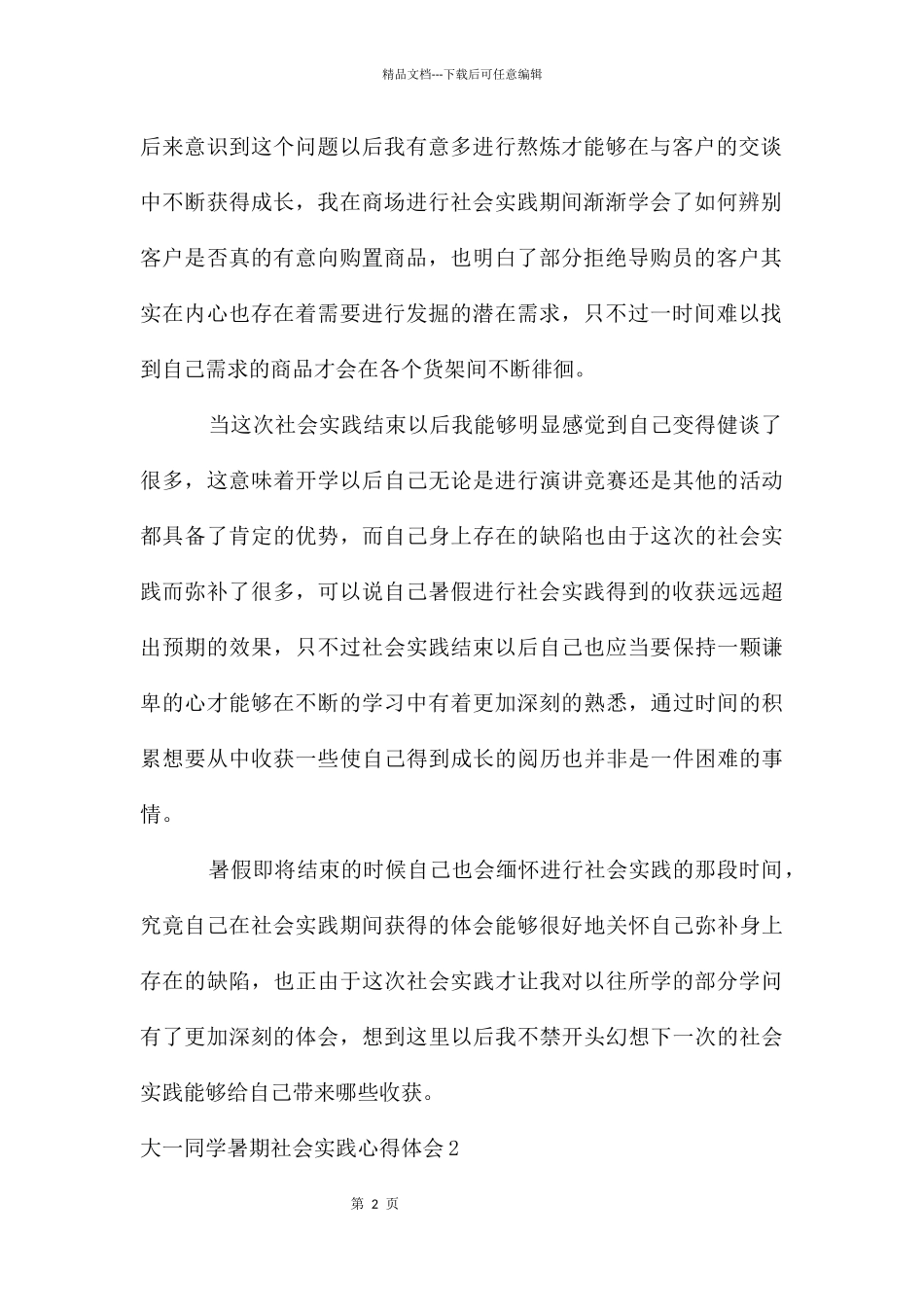 精品文档---下载后可任意编辑

后来意识到这个问题以后我有意多进行熬炼才能够在与客户的交谈中不断获得成长，我在商场进行社会实践期间渐渐学会了如何辨别客户是否真的有意向购置商品，也明白了部分拒绝导购员的客户其实在内心也存在着需要进行发掘的潜在需求，只不过一时间难以找到自己需求的商品才会在各个货架间不断徘徊。

当这次社会实践结束以后我能够明显感觉到自己变得健谈了很多，这意味着开学以后自己无论是进行演讲竞赛还是其他的活动都具备了肯定的优势，而自己身上存在的缺陷也由于这次的社会实践而弥补了很多，可以说自己暑假进行社会实践得到的收获远远超出预期的效果，只不过社会实践结束以后自己也应当要保持一颗谦卑的心才能够在不断的学习中有着更加深刻的熟悉，通过时间的积累想要从中收获一些使自己得到成长的阅历也并非是一件困难的事情。

暑假即将结束的时候自己也会缅怀进行社会实践的那段时间，究竟自己在社会实践期间获得的体会能够很好地关怀自己弥补身上存在的缺陷，也正由于这次社会实践才让我对以往所学的部分学问有了更加深刻的体会，想到这里以后我不禁开头幻想下一次的社会实践能够给自己带来哪些收获。

大一同学暑期社会实践心得体会2

第 2 页